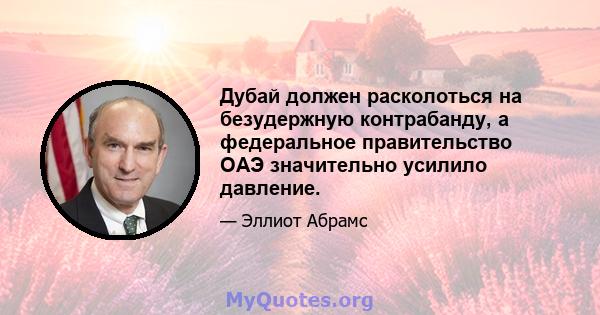 Дубай должен расколоться на безудержную контрабанду, а федеральное правительство ОАЭ значительно усилило давление.

— Эллиот Абрамс

MyQuotes.org